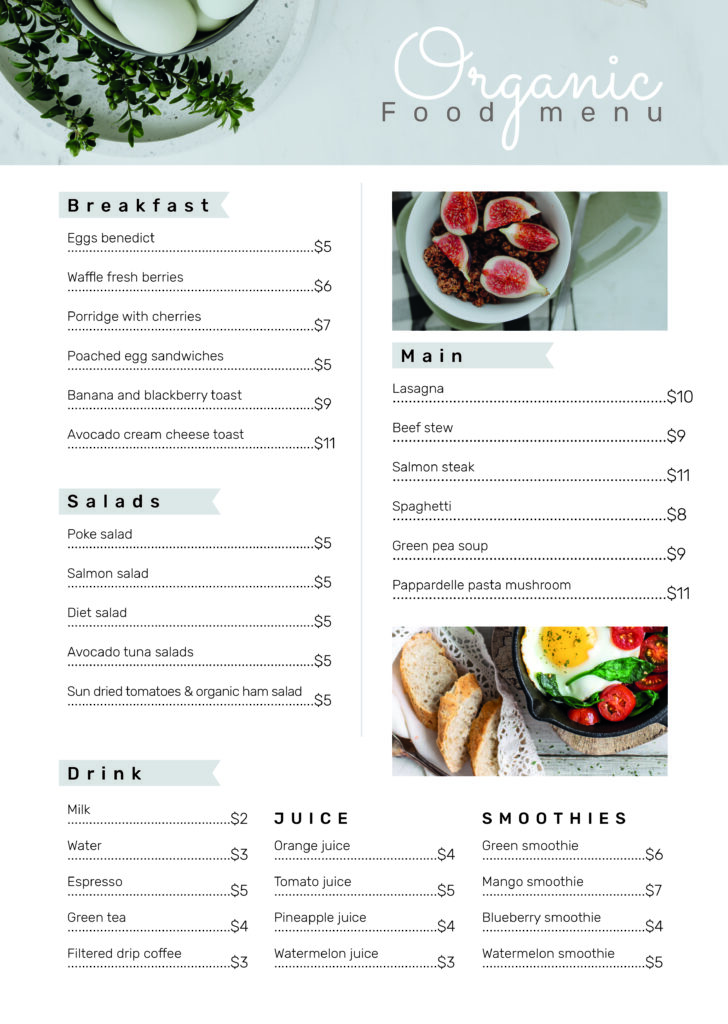 Organic
Food menu

Breakfast
Eggs benedict $5
Waffle fresh berries $6
Porridge with cherries $7
Poached egg sandwiches $5
Banana and blackberry toast $9
Avocado cream cheese toast $11

Salads
Poke salad $5
Salmon salad $5
Diet salad $5
Avocado tuna salads $5
Sun dried tomatoes & organic ham salad $5

Main
Lasagna $10
Beef stew $9
Salmon steak $11
Spaghetti $8
Green pea soup $9
Pappardelle pasta mushroom $11

Drink
Milk $2
Water $3
Espresso $5
Green tea $4
Filtered drip coffee $3

JUICE
Orange juice $4
Tomato juice $5
Pineapple juice $4
Watermelon juice $3

SMOOTHIES
Green smoothie $6
Mango smoothie $7
Blueberry smoothie $4
Watermelon smoothie $5